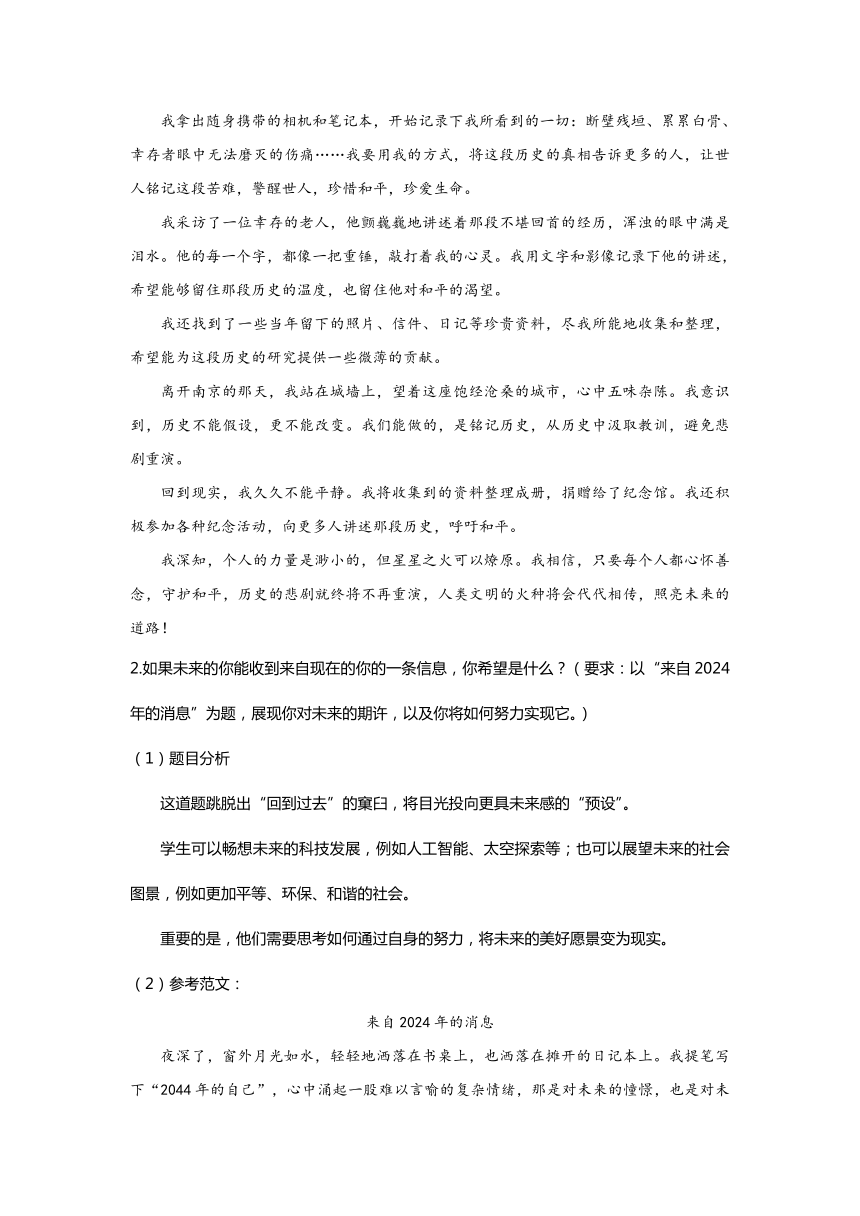 我拿出随身携带的相机和笔记本，开始记录下我所看到的一切：断壁残垣、累累白骨、幸存者眼中无法磨灭的伤痛……我要用我的方式，将这段历史的真相告诉更多的人，让世人铭记这段苦难，警醒世人，珍惜和平，珍爱生命。

我采访了一位幸存的老人，他颤巍巍地讲述着那段不堪回首的经历，浑浊的眼中满是泪水。他的每一个字，都像一把重锤，敲打着我的心灵。我用文字和影像记录下他的讲述，希望能够留住那段历史的温度，也留住他对和平的渴望。

我还找到了一些当年留下的照片、信件、日记等珍贵资料，尽我所能地收集和整理，希望能为这段历史的研究提供一些微薄的贡献。

离开南京的那天，我站在城墙上，望着这座饱经沧桑的城市，心中五味杂陈。我意识到，历史不能假设，更不能改变。我们能做的，是铭记历史，从历史中汲取教训，避免悲剧重演。

回到现实，我久久不能平静。我将收集到的资料整理成册，捐赠给了纪念馆。我还积极参加各种纪念活动，向更多人讲述那段历史，呼吁和平。

我深知，个人的力量是渺小的，但星星之火可以燎原。我相信，只要每个人都心怀善念，守护和平，历史的悲剧就终将不再重演，人类文明的火种将会代代相传，照亮未来的道路！

2.如果未来的你能收到来自现在的你的一条信息，你希望是什么？（要求：以“来自 2024 年的消息”为题，展现你对未来的期许，以及你将如何努力实现它。）

（1）题目分析

这道题跳脱出“回到过去”的窠臼，将目光投向更具未来感的“预设”。

学生可以畅想未来的科技发展，例如人工智能、太空探索等；也可以展望未来的社会图景，例如更加平等、环保、和谐的社会。

重要的是，他们需要思考如何通过自身的努力，将未来的美好愿景变为现实。

（2）参考范文：

来自 2024 年的消息

夜深了，窗外月光如水，轻轻地洒落在书桌上，也洒落在摊开的日记本上。我提笔写下“2044 年的自己”，心中涌起一股难以言喻的复杂情绪，那是对未来的憧憬，也是对未